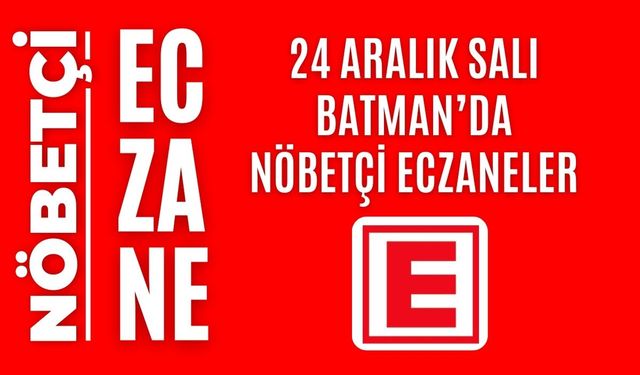 NÖBETÇİ

EC
ZA
NE

24 ARALIK SALI
BATMAN'DA
NÖBETÇİ ECZANELER

E